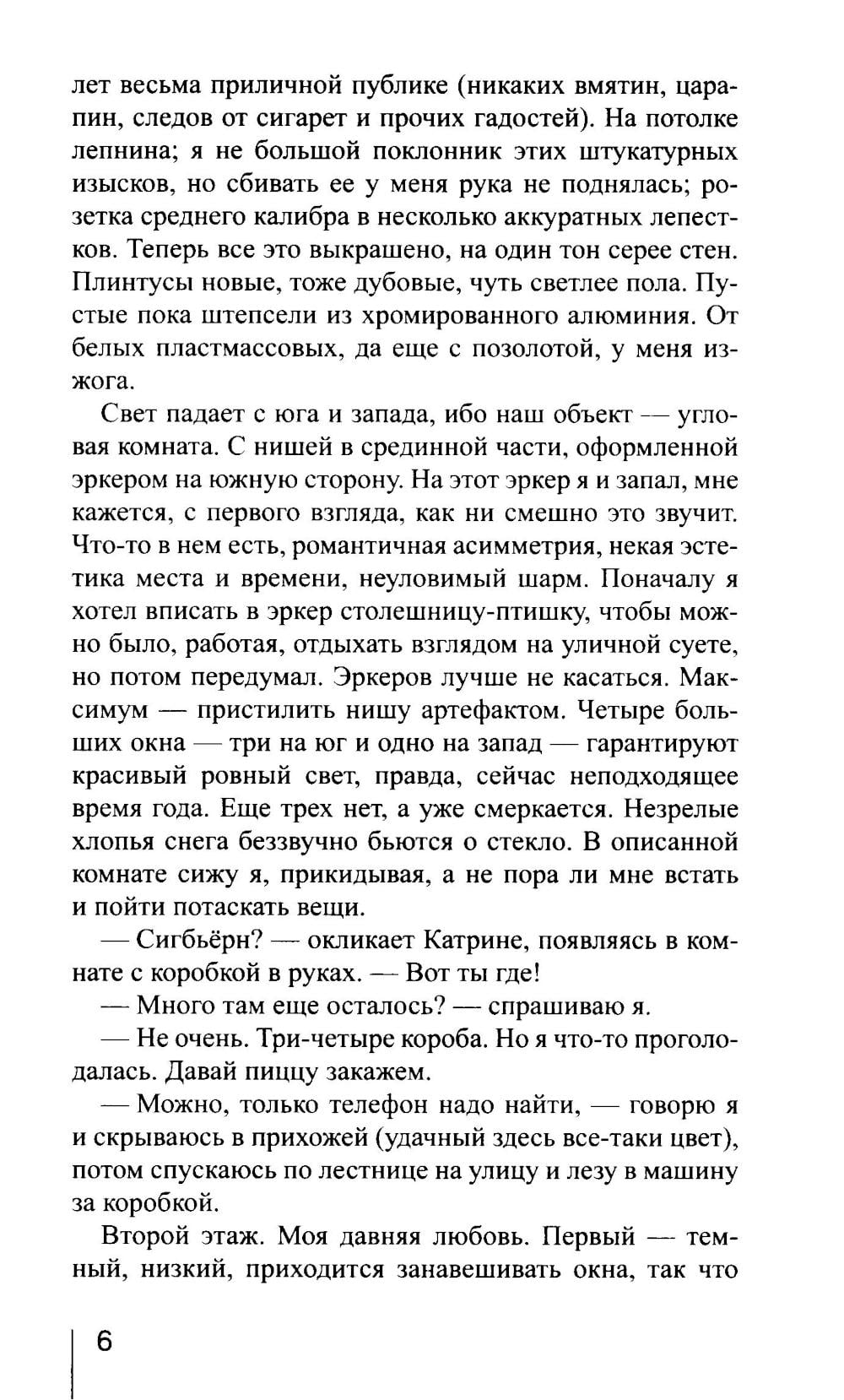 лет весьма приличной публике (никаких вмятин, царапин, следов от сигарет и прочих гадостей). На потолке лепнина; я не большой поклонник этих штукатурных изысков, но сбивать ее у меня рука не поднялась; розетка среднего калибра в несколько аккуратных лепестков. Теперь все это выкрашено, на один тон серее стен. Плинтусы новые, тоже дубовые, чуть светлее пола. Пустые пока штепсели из хромированного алюминия. От белых пластмассовых, да еще с позолотой, у меня изжога.

Свет падает с юга и запада, ибо наш объект — угловая комната. С нишей в срединной части, оформленной эркером на южную сторону. На этот эркер я и запал, мне кажется, с первого взгляда, как ни смешно это звучит. Что-то в нем есть, романтичная асимметрия, некая эстетика места и времени, неуловимый шарм. Поначалу я хотел вписать в эркер столешницу-птишку, чтобы можно было, работая, отдыхать взглядом на уличной суете, но потом передумал. Эркеров лучше не касаться. Максимум — пристилить нишу артефактом. Четыре больших окна — три на юг и одно на запад — гарантируют красивый ровный свет, правда, сейчас неподходящее время года. Еще трех нет, а уже смеркается. Незрелые хлопья снега беззвучно бьются о стекло. В описанной комнате сижу я, прикидывая, а не пора ли мне встать и пойти потаскать вещи.

— Сигбьёрн? — окликает Катрине, появляясь в комнате с коробкой в руках. — Вот ты где!

— Много там еще осталось? — спрашиваю я.

— Не очень. Три-четыре короба. Но я что-то проголодалась. Давай пиццу закажем.

— Можно, только телефон надо найти, — говорю я и скрываюсь в прихожей (удачный здесь все-таки цвет), потом спускаюсь по лестнице на улицу и лезу в машину за коробкой.

Второй этаж. Моя давняя любовь. Первый — темный, низкий, приходится занавешивать окна, так что

6